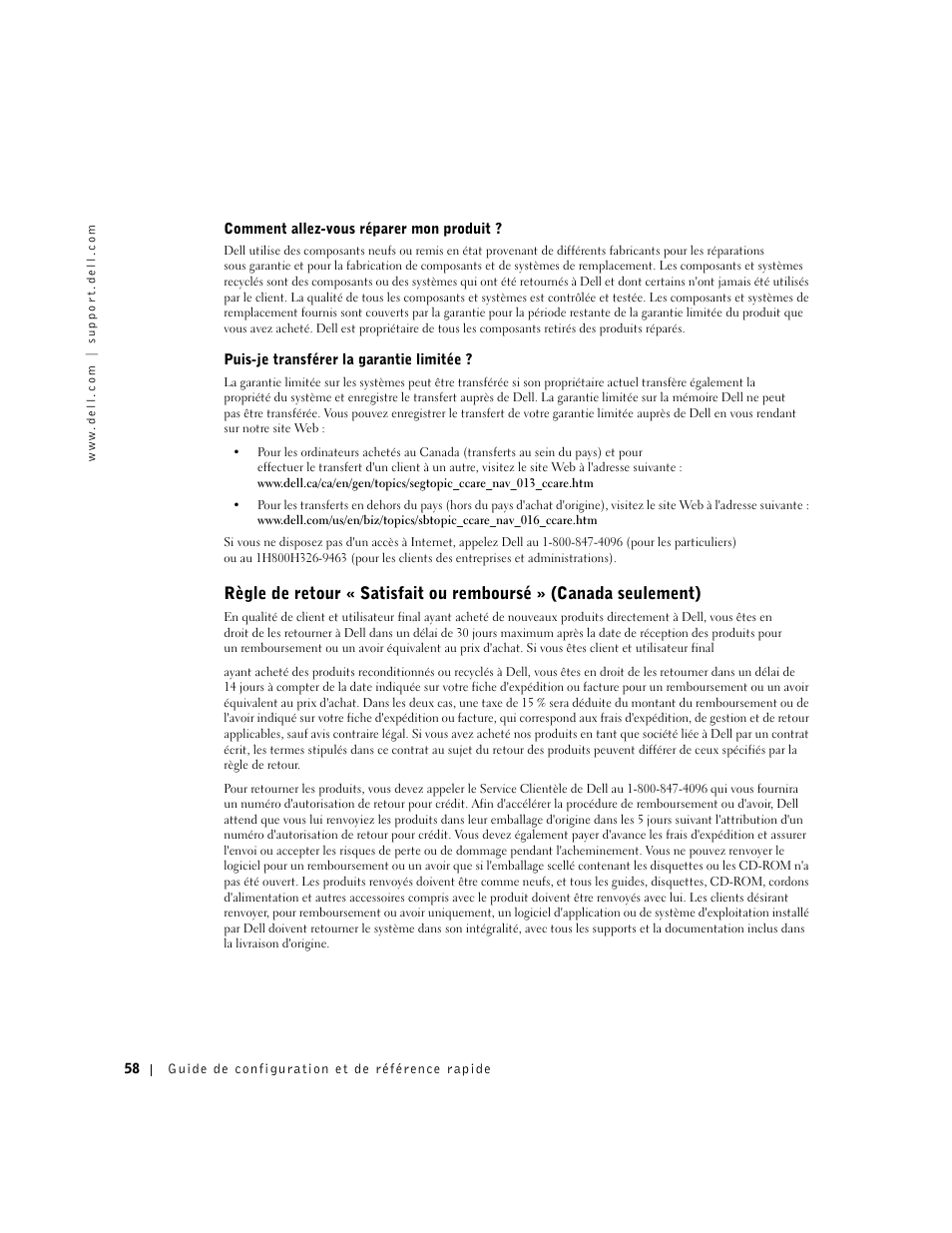 www.dell.com | support.dell.com

Comment allez-vous réparer mon produit ?

Dell utilise des composants neufs ou remis en état provenant de différents fabricants pour les réparations sous garantie et pour la fabrication de composants et de systèmes de remplacement. Les composants et systèmes recyclés sont des composants ou des systèmes qui ont été retournés à Dell et dont certains n'ont jamais été utilisés par le client. La qualité de tous les composants et systèmes est contrôlée et testée. Les composants et systèmes de remplacement fournis sont couverts par la garantie pour la période restante de la garantie limitée du produit que vous avez acheté. Dell est propriétaire de tous les composants retirés des produits réparés.

Puis-je transférer la garantie limitée ?

La garantie limitée sur les systèmes peut être transférée si son propriétaire actuel transfère également la propriété du système et enregistre le transfert auprès de Dell. La garantie limitée sur la mémoire Dell ne peut pas être transférée. Vous pouvez enregistrer le transfert de votre garantie limitée auprès de Dell en vous rendant sur notre site Web :

• Pour les ordinateurs achetés au Canada (transferts au sein du pays) et pour effectuer le transfert d'un client à un autre, visitez le site Web à l'adresse suivante : www.dell.ca/ca/en/gen/topics/segtopic_ccare_nav_013_ccare.htm

• Pour les transferts en dehors du pays (hors du pays d'achat d'origine), visitez le site Web à l'adresse suivante : www.dell.com/us/en/biz/topics/sbtopic_ccare_nav_016_ccare.htm

Si vous ne disposez pas d'un accès à Internet, appelez Dell au 1-800-847-4096 (pour les particuliers) ou au 1H800H326-9463 (pour les clients des entreprises et administrations).

Règle de retour « Satisfait ou remboursé » (Canada seulement)

En qualité de client et utilisateur final ayant acheté de nouveaux produits directement à Dell, vous êtes en droit de les retourner à Dell dans un délai de 30 jours maximum après la date de réception des produits pour un remboursement ou un avoir équivalent au prix d'achat. Si vous êtes client et utilisateur final

ayant acheté des produits reconditionnés ou recyclés à Dell, vous êtes en droit de les retourner dans un délai de 14 jours à compter de la date indiquée sur votre fiche d'expédition ou facture pour un remboursement ou un avoir équivalent au prix d'achat. Dans les deux cas, une taxe de 15 % sera déduite du montant du remboursement ou de l'avoir indiqué sur votre fiche d'expédition ou facture, qui correspond aux frais d'expédition, de gestion et de retour applicables, sauf avis contraire légal. Si vous avez acheté nos produits en tant que société liée à Dell par un contrat écrit, les termes stipulés dans ce contrat au sujet du retour des produits peuvent différer de ceux spécifiés par la règle de retour.

Pour retourner les produits, vous devez appeler le Service Clientèle de Dell au 1-800-847-4096 qui vous fournira un numéro d'autorisation de retour pour crédit. Afin d'accélérer la procédure de remboursement ou d'avoir, Dell attend que vous lui renvoyiez les produits dans leur emballage d'origine dans les 5 jours suivant l'attribution d'un numéro d'autorisation de retour pour crédit. Vous devez également payer d'avance les frais d'expédition et assurer l'envoi ou accepter les risques de perte ou de dommage pendant l'acheminement. Vous ne pouvez renvoyer le logiciel pour un remboursement ou un avoir que si l'emballage scellé contenant les disquettes ou les CD-ROM n'a pas été ouvert. Les produits renvoyés doivent être comme neufs, et tous les guides, disquettes, CD-ROM, cordons d'alimentation et autres accessoires compris avec le produit doivent être renvoyés avec lui. Les clients désirant renvoyer, pour remboursement ou avoir uniquement, un logiciel d'application ou de système d'exploitation installé par Dell doivent retourner le système dans son intégralité, avec tous les supports et la documentation inclus dans la livraison d'origine.

58 | Guide de configuration et de référence rapide